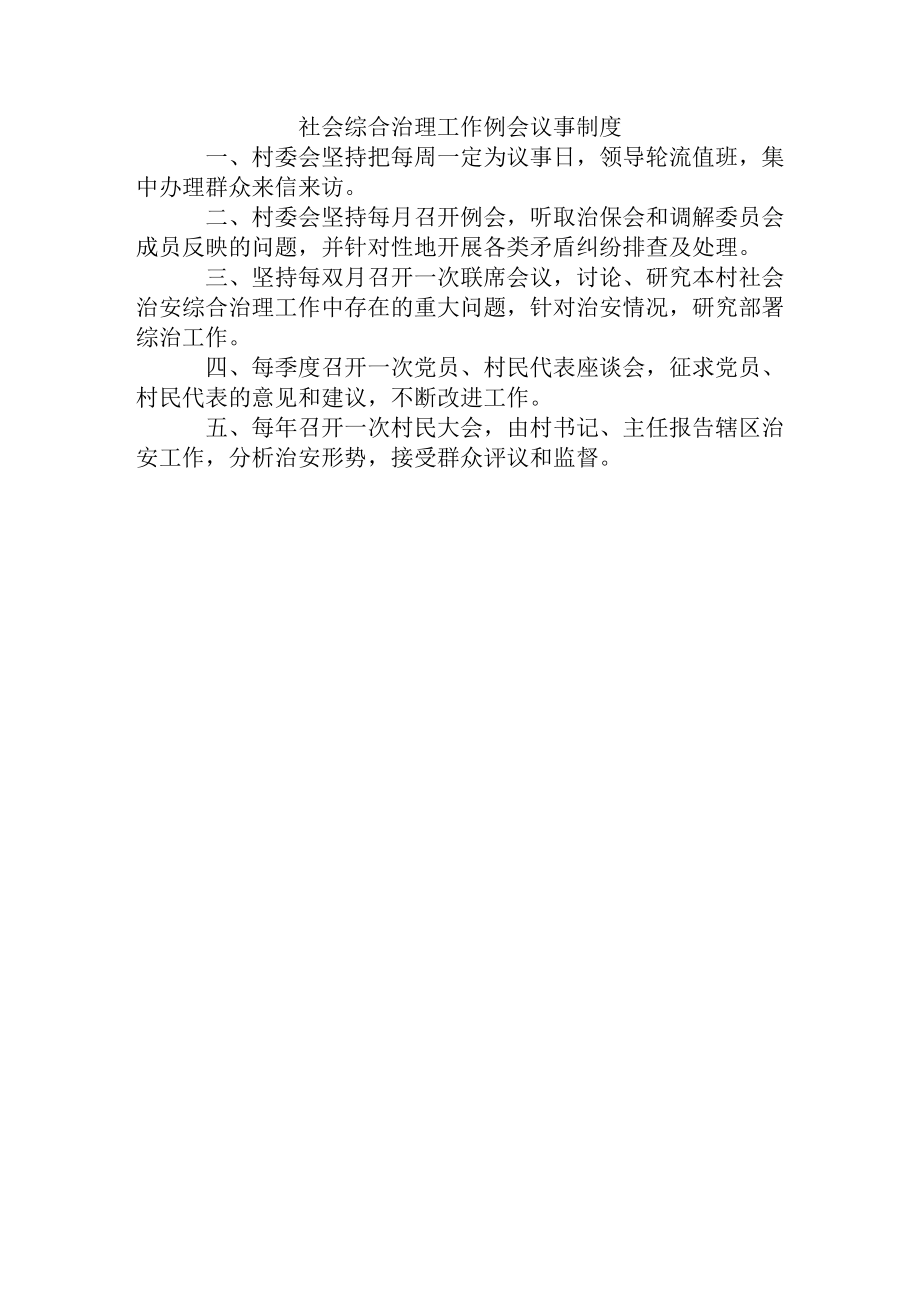 社会综合治理工作例会议事制度

一、村委会坚持把每周一定为议事日，领导轮流值班，集中办理群众来信来访。

二、村委会坚持每月召开例会，听取治保会和调解委员会成员反映的问题，并针对性地开展各类矛盾纠纷排查及处理。

三、坚持每双月召开一次联席会议，讨论、研究本村社会治安综合治理工作中存在的重大问题，针对治安情况，研究部署综治工作。

四、每季度召开一次党员、村民代表座谈会，征求党员、村民代表的意见和建议，不断改进工作。

五、每年召开一次村民大会，由村书记、主任报告辖区治安工作，分析治安形势，接受群众评议和监督。